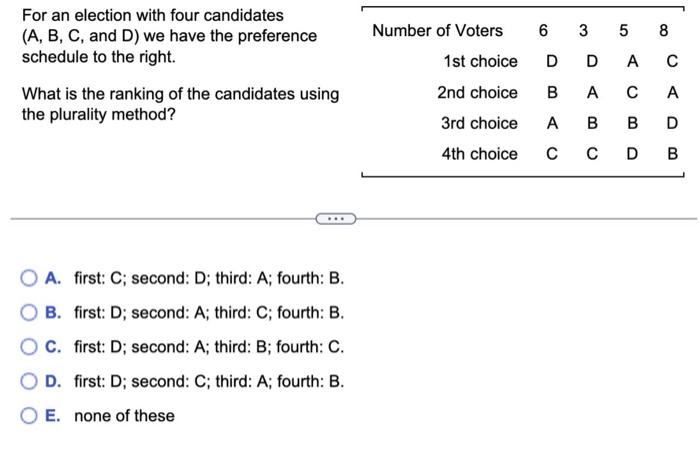 For an election with four candidates (A, B, C, and D) we have the preference schedule to the right.

What is the ranking of the candidates using the plurality method?

| Number of Voters | 6 | 3 | 5 | 8 |
|---|---|---|---|---|
| 1st choice | D | D | A | C |
| 2nd choice | B | A | C | A |
| 3rd choice | A | B | B | D |
| 4th choice | C | C | D | B |

...

A. first: C; second: D; third: A; fourth: B.

B. first: D; second: A; third: C; fourth: B.

C. first: D; second: A; third: B; fourth: C.

D. first: D; second: C; third: A; fourth: B.

E. none of these